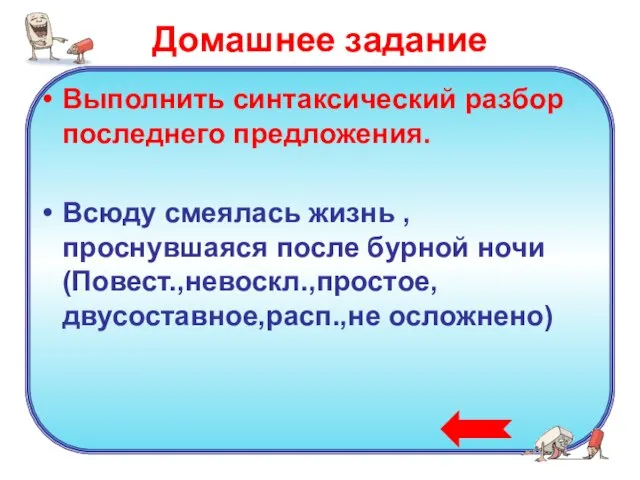 Домашнее задание

• Выполнить синтаксический разбор последнего предложения.

• Всюду смеялась жизнь , проснувшаяся после бурной ночи (Повест.,невоскл.,простое, двусоставное,расп.,не осложнено)